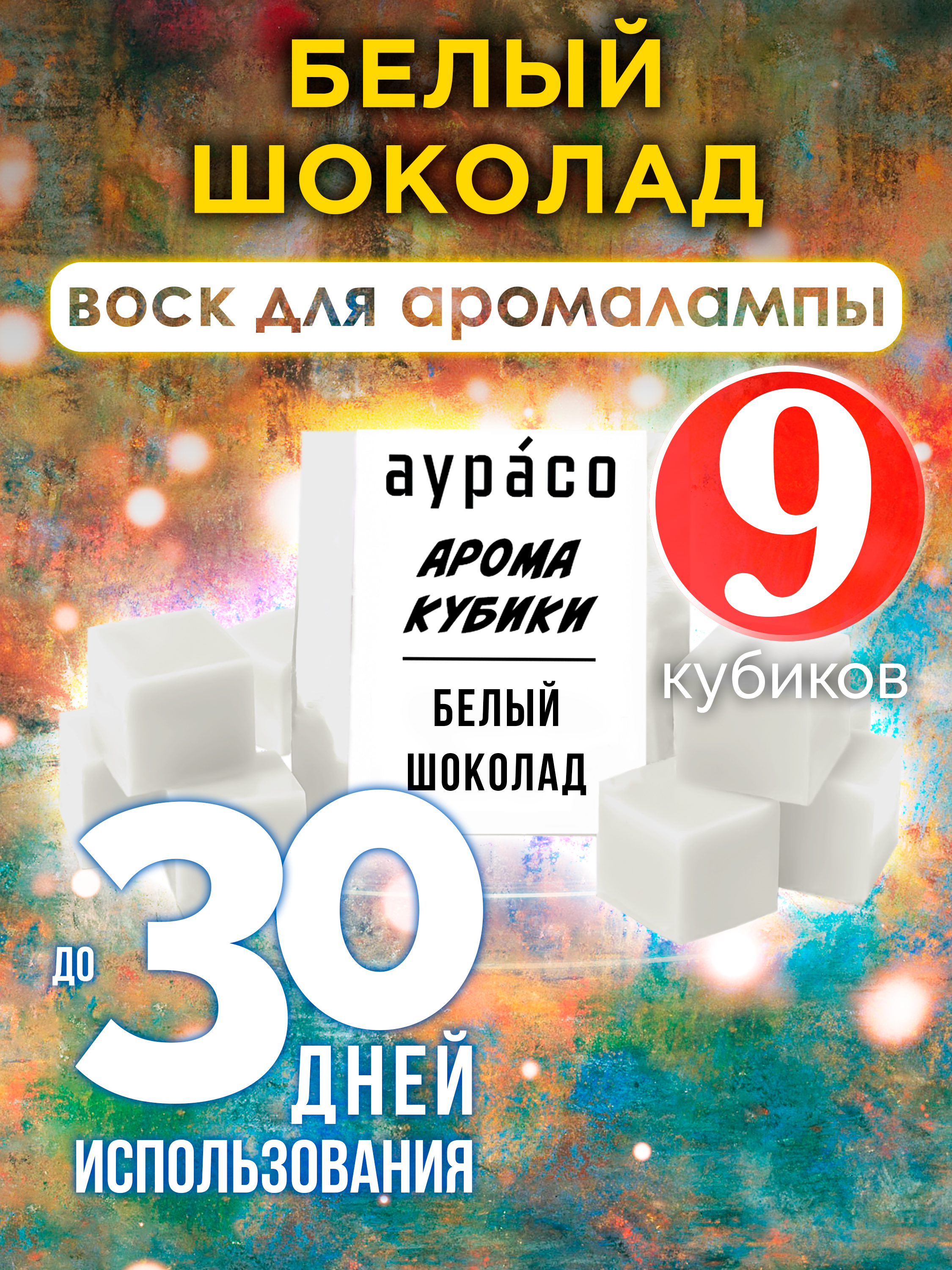 БЕЛЫЙ ШОКОЛАД

воск для аромалампы

аура́со

АРОМА КУБИКИ

БЕЛЫЙ ШОКОЛАД

9

кубиков

до 30 ДНЕЙ ИСПОЛЬЗОВАНИЯ